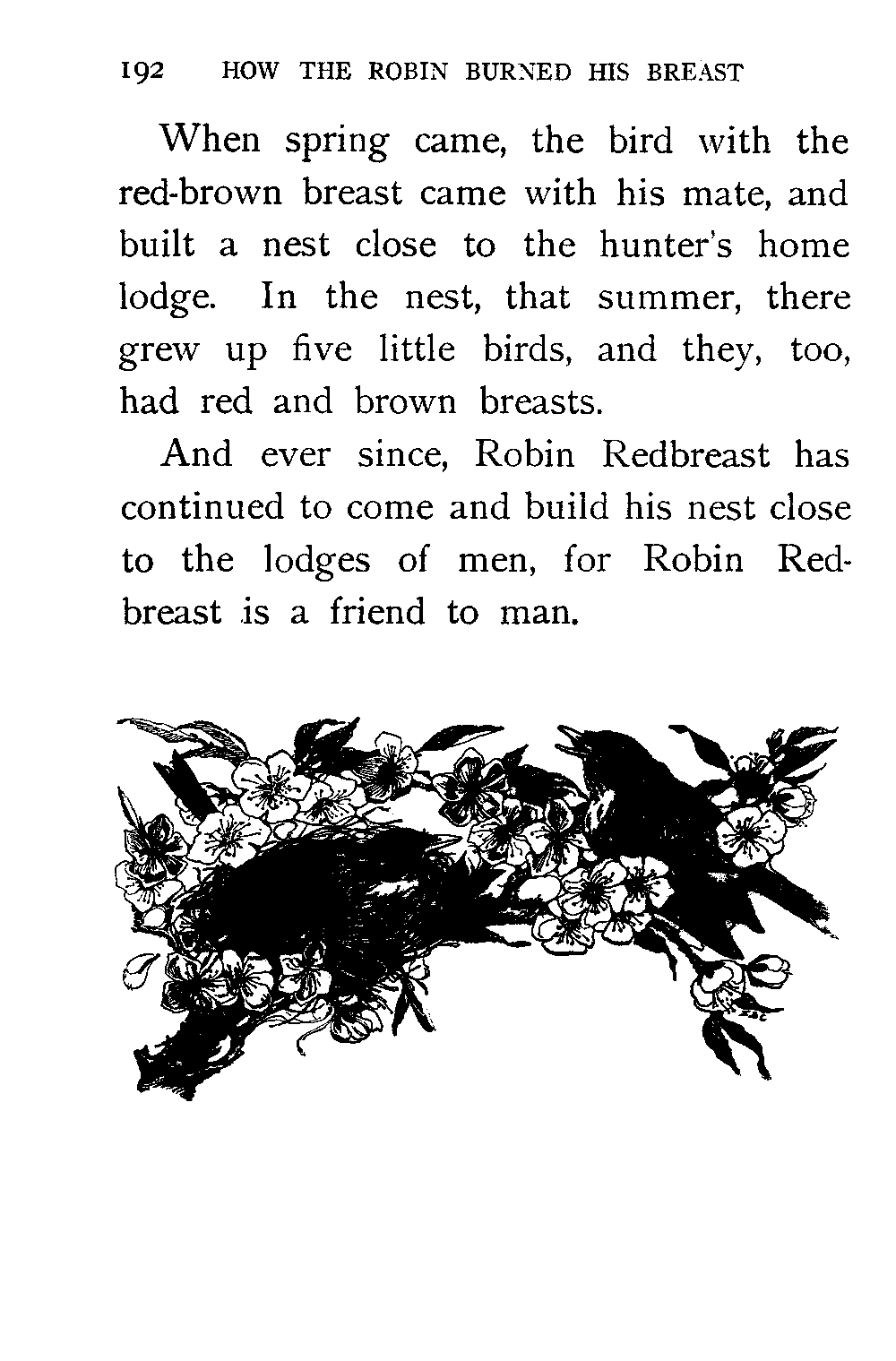 192 HOW THE ROBIN BURNED HIS BREAST

When spring came, the bird with the red-brown breast came with his mate, and built a nest close to the hunter's home lodge. In the nest, that summer, there grew up five little birds, and they, too, had red and brown breasts.

And ever since, Robin Redbreast has continued to come and build his nest close to the lodges of men, for Robin Redbreast is a friend to man.